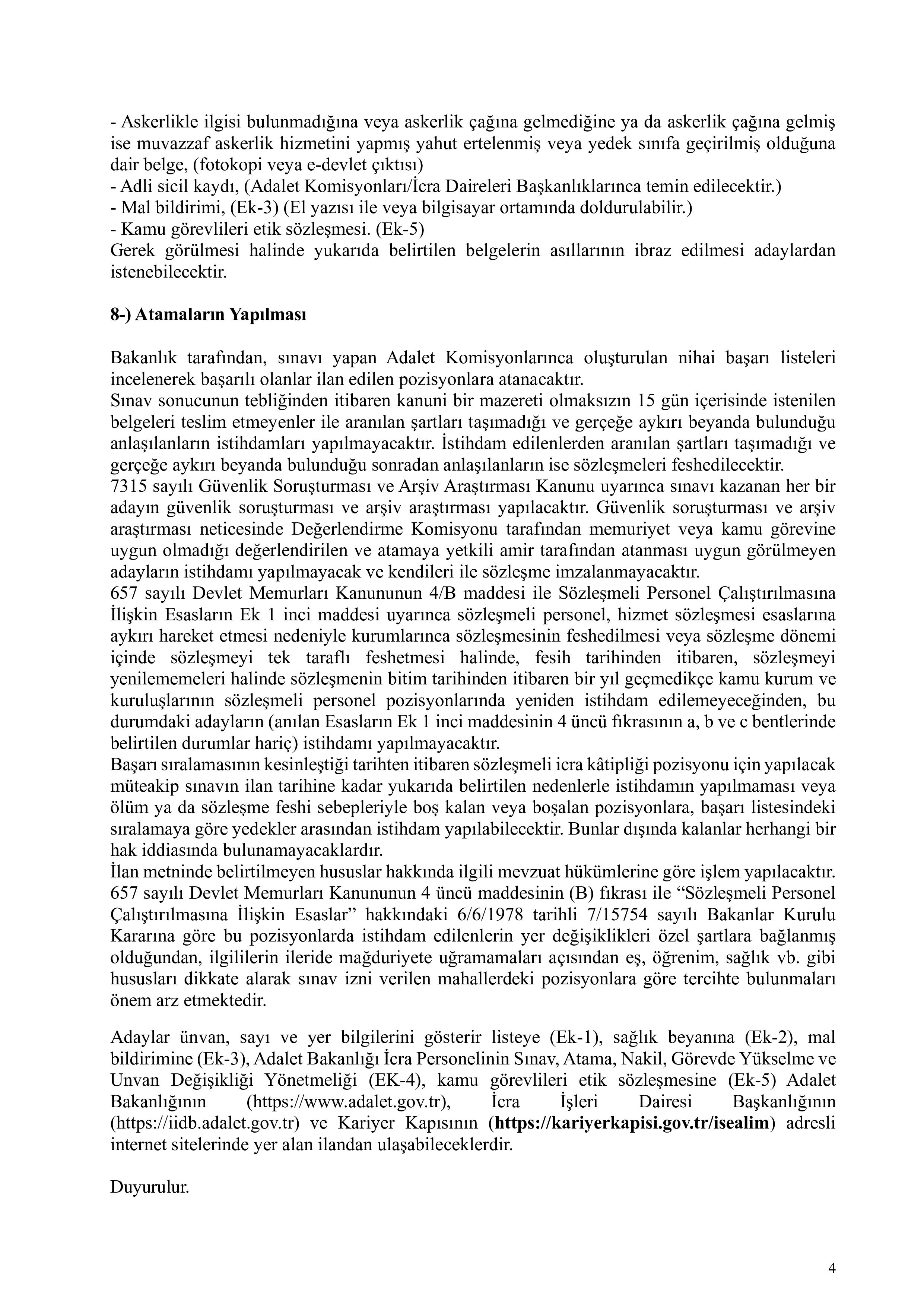 - Askerlikle ilgisi bulunmadığına veya askerlik çağına gelmediğine ya da askerlik çağına gelmiş ise muvazzaf askerlik hizmetini yapmış yahut ertelenmiş veya yedek sınıfa geçirilmiş olduğuna dair belge, (fotokopi veya e-devlet çıktısı)
- Adli sicil kaydı, (Adalet Komisyonları/İcra Daireleri Başkanlıklarınca temin edilecektir.)
- Mal bildirimi, (Ek-3) (El yazısı ile veya bilgisayar ortamında doldurulabilir.)
- Kamu görevlileri etik sözleşmesi. (Ek-5)
Gerek görülmesi halinde yukarıda belirtilen belgelerin asıllarının ibraz edilmesi adaylardan istenebilecektir.

8-) Atamaların Yapılması

Bakanlık tarafından, sınavı yapan Adalet Komisyonlarınca oluşturulan nihai başarı listeleri incelenerek başarılı olanlar ilan edilen pozisyonlara atanacaktır.
Sınav sonucunun tebliğinden itibaren kanuni bir mazereti olmaksızın 15 gün içerisinde istenilen belgeleri teslim etmeyenler ile aranılan şartları taşımadığı ve gerçeğe aykırı beyanda bulunduğu anlaşılanların istihdamları yapılmayacaktır. İstihdam edilenlerden aranılan şartları taşımadığı ve gerçeğe aykırı beyanda bulunduğu sonradan anlaşılanların ise sözleşmeleri feshedilecektir.
7315 sayılı Güvenlik Soruşturması ve Arşiv Araştırması Kanunu uyarınca sınavı kazanan her bir adayın güvenlik soruşturması ve arşiv araştırması yapılacaktır. Güvenlik soruşturması ve arşiv araştırması neticesinde Değerlendirme Komisyonu tarafından memuriyet veya kamu görevine uygun olmadığı değerlendirilen ve atamaya yetkili amir tarafından atanması uygun görülmeyen adayların istihdamı yapılmayacak ve kendileri ile sözleşme imzalanmayacaktır.
657 sayılı Devlet Memurları Kanununun 4/B maddesi ile Sözleşmeli Personel Çalıştırılmasına İlişkin Esasların Ek 1 inci maddesi uyarınca sözleşmeli personel, hizmet sözleşmesi esaslarına aykırı hareket etmesi nedeniyle kurumlarınca sözleşmesinin feshedilmesi veya sözleşme dönemi içinde sözleşmeyi tek taraflı feshetmesi halinde, fesih tarihinden itibaren, sözleşmeyi yenilememeleri halinde sözleşmenin bitim tarihinden itibaren bir yıl geçmedikçe kamu kurum ve kuruluşlarının sözleşmeli personel pozisyonlarında yeniden istihdam edilemeyeceğinden, bu durumdaki adayların (anılan Esasların Ek 1 inci maddesinin 4 üncü fıkrasının a, b ve c bentlerinde belirtilen durumlar hariç) istihdamı yapılmayacaktır.
Başarı sıralamasının kesinleştiği tarihten itibaren sözleşmeli icra kâtipliği pozisyonu için yapılacak müteakip sınavın ilan tarihine kadar yukarıda belirtilen nedenlerle istihdamın yapılmaması veya ölüm ya da sözleşme feshi sebepleriyle boş kalan veya boşalan pozisyonlara, başarı listesindeki sıralamaya göre yedekler arasından istihdam yapılabilecektir. Bunlar dışında kalanlar herhangi bir hak iddiasında bulunamayacaklardır.
İlan metninde belirtilmeyen hususlar hakkında ilgili mevzuat hükümlerine göre işlem yapılacaktır.
657 sayılı Devlet Memurları Kanununun 4 üncü maddesinin (B) fıkrası ile "Sözleşmeli Personel Çalıştırılmasına İlişkin Esaslar" hakkındaki 6/6/1978 tarihli 7/15754 sayılı Bakanlar Kurulu Kararına göre bu pozisyonlarda istihdam edilenlerin yer değişiklikleri özel şartlara bağlanmış olduğundan, ilgililerin ileride mağduriyete uğramamaları açısından eş, öğrenim, sağlık vb. gibi hususları dikkate alarak sınav izni verilen mahallerdeki pozisyonlara göre tercihte bulunmaları önem arz etmektedir.

Adaylar ünvan, sayı ve yer bilgilerini gösterir listeye (Ek-1), sağlık beyanına (Ek-2), mal bildirimine (Ek-3), Adalet Bakanlığı İcra Personelinin Sınav, Atama, Nakil, Görevde Yükselme ve Unvan Değişikliği Yönetmeliği (EK-4), kamu görevlileri etik sözleşmesine (Ek-5) Adalet Bakanlığının (https://www.adalet.gov.tr), İcra İşleri Dairesi Başkanlığının (https://iidb.adalet.gov.tr) ve Kariyer Kapısının (https://kariyerkapisi.gov.tr/isealim) adresli internet sitelerinde yer alan ilandan ulaşabileceklerdir.

Duyurulur.

4